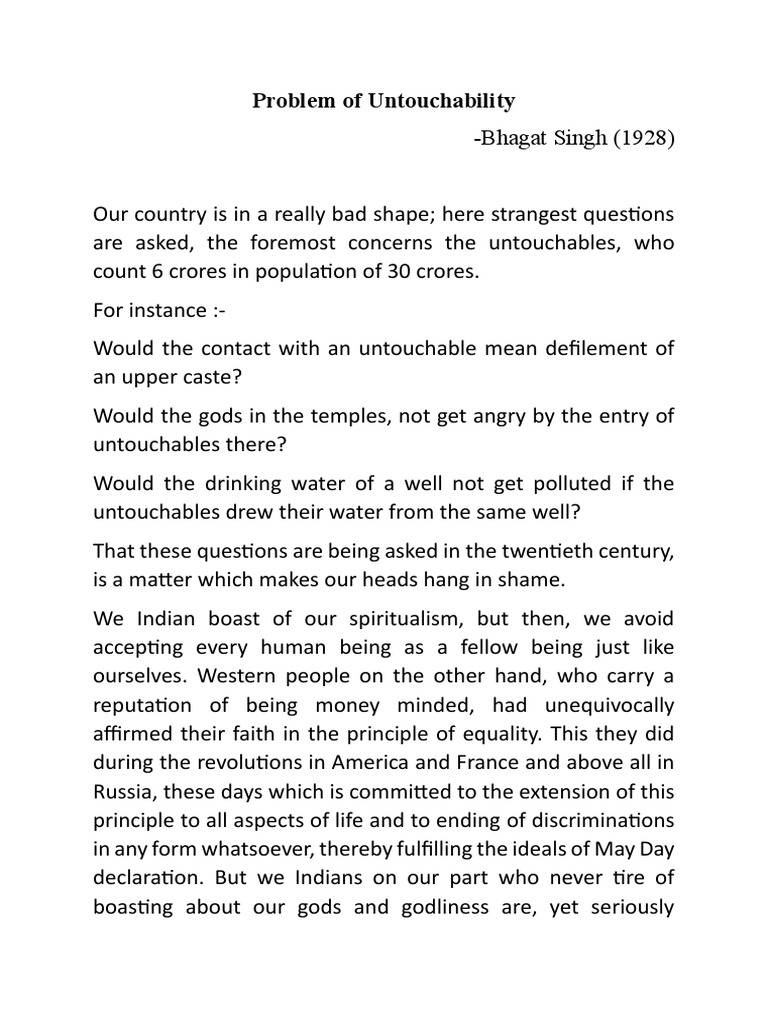 Problem of Untouchability

-Bhagat Singh (1928)

Our country is in a really bad shape; here strangest questions are asked, the foremost concerns the untouchables, who count 6 crores in population of 30 crores.

For instance :-

Would the contact with an untouchable mean defilement of an upper caste?

Would the gods in the temples, not get angry by the entry of untouchables there?

Would the drinking water of a well not get polluted if the untouchables drew their water from the same well?

That these questions are being asked in the twentieth century, is a matter which makes our heads hang in shame.

We Indian boast of our spiritualism, but then, we avoid accepting every human being as a fellow being just like ourselves. Western people on the other hand, who carry a reputation of being money minded, had unequivocally affirmed their faith in the principle of equality. This they did during the revolutions in America and France and above all in Russia, these days which is committed to the extension of this principle to all aspects of life and to ending of discriminations in any form whatsoever, thereby fulfilling the ideals of May Day declaration. But we Indians on our part who never tire of boasting about our gods and godliness are, yet seriously